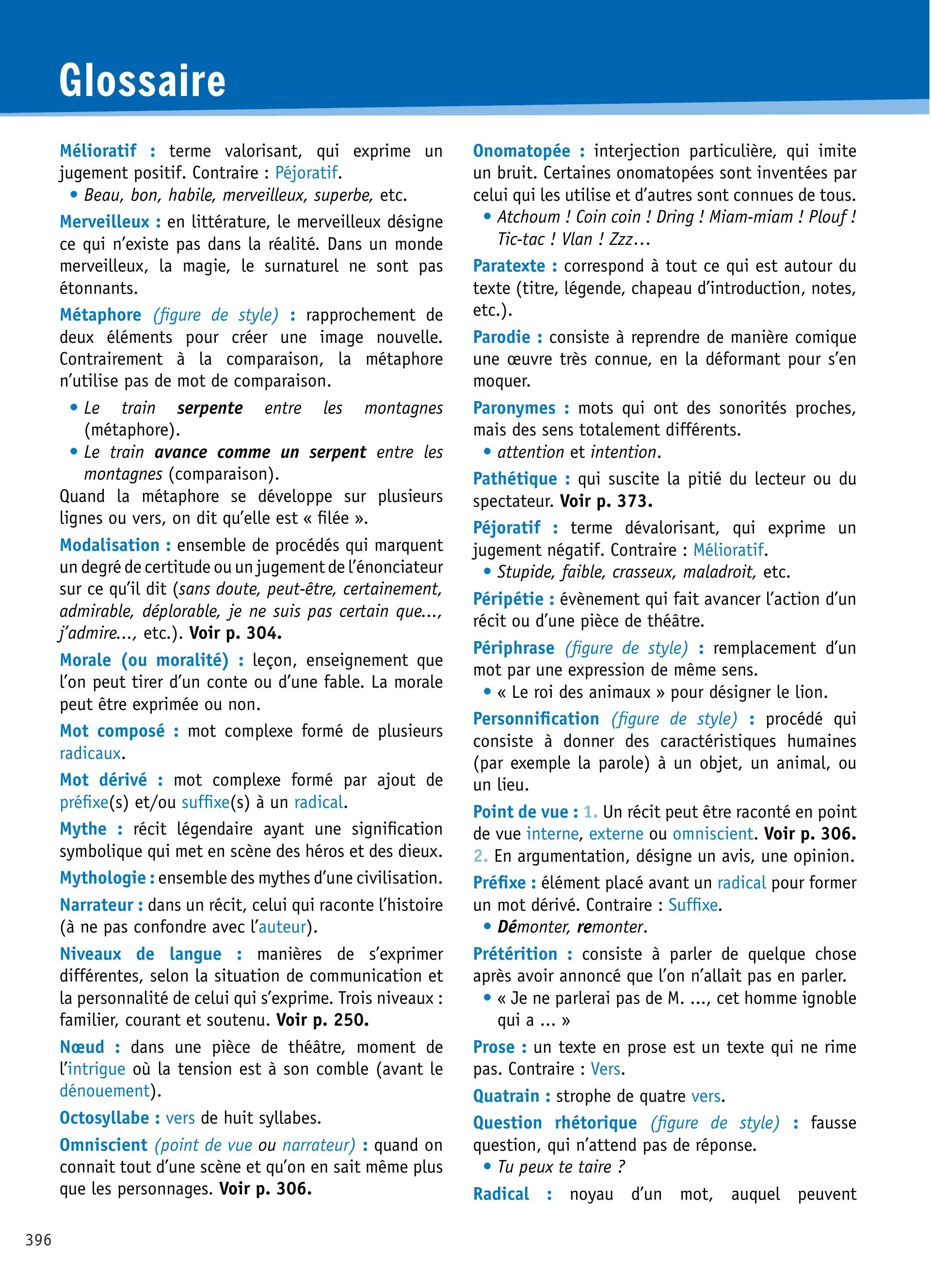 Glossaire

Mélioratif : terme valorisant, qui exprime un jugement positif. Contraire : Péjoratif.
• Beau, bon, habile, merveilleux, superbe, etc.

Merveilleux : en littérature, le merveilleux désigne ce qui n'existe pas dans la réalité. Dans un monde merveilleux, la magie, le surnaturel ne sont pas étonnants.

Métaphore (figure de style) : rapprochement de deux éléments pour créer une image nouvelle. Contrairement à la comparaison, la métaphore n'utilise pas de mot de comparaison.
• Le train serpente entre les montagnes (métaphore).
• Le train avance comme un serpent entre les montagnes (comparaison).
Quand la métaphore se développe sur plusieurs lignes ou vers, on dit qu'elle est « filée ».

Modalisation : ensemble de procédés qui marquent un degré de certitude ou un jugement de l'énonciateur sur ce qu'il dit (sans doute, peut-être, certainement, admirable, déplorable, je ne suis pas certain que..., j'admire..., etc.). Voir p. 304.

Morale (ou moralité) : leçon, enseignement que l'on peut tirer d'un conte ou d'une fable. La morale peut être exprimée ou non.

Mot composé : mot complexe formé de plusieurs radicaux.

Mot dérivé : mot complexe formé par ajout de préfixe(s) et/ou suffixe(s) à un radical.

Mythe : récit légendaire ayant une signification symbolique qui met en scène des héros et des dieux.

Mythologie : ensemble des mythes d'une civilisation.

Narrateur : dans un récit, celui qui raconte l'histoire (à ne pas confondre avec l'auteur).

Niveaux de langue : manières de s'exprimer différentes, selon la situation de communication et la personnalité de celui qui s'exprime. Trois niveaux : familier, courant et soutenu. Voir p. 250.

Nœud : dans une pièce de théâtre, moment de l'intrigue où la tension est à son comble (avant le dénouement).

Octosyllabe : vers de huit syllabes.

Omniscient (point de vue ou narrateur) : quand on connait tout d'une scène et qu'on en sait même plus que les personnages. Voir p. 306.

Onomatopée : interjection particulière, qui imite un bruit. Certaines onomatopées sont inventées par celui qui les utilise et d'autres sont connues de tous.
• Atchoum ! Coin coin ! Dring ! Miam-miam ! Plouf ! Tic-tac ! Vlan ! Zzz...

Paratexte : correspond à tout ce qui est autour du texte (titre, légende, chapeau d'introduction, notes, etc.).

Parodie : consiste à reprendre de manière comique une œuvre très connue, en la déformant pour s'en moquer.

Paronymes : mots qui ont des sonorités proches, mais des sens totalement différents.
• attention et intention.

Pathétique : qui suscite la pitié du lecteur ou du spectateur. Voir p. 373.

Péjoratif : terme dévalorisant, qui exprime un jugement négatif. Contraire : Mélioratif.
• Stupide, faible, crasseux, maladroit, etc.

Péripétie : évènement qui fait avancer l'action d'un récit ou d'une pièce de théâtre.

Périphrase (figure de style) : remplacement d'un mot par une expression de même sens.
• « Le roi des animaux » pour désigner le lion.

Personnification (figure de style) : procédé qui consiste à donner des caractéristiques humaines (par exemple la parole) à un objet, un animal, ou un lieu.

Point de vue : 1. Un récit peut être raconté en point de vue interne, externe ou omniscient. Voir p. 306. 2. En argumentation, désigne un avis, une opinion.

Préfixe : élément placé avant un radical pour former un mot dérivé. Contraire : Suffixe.
• Démonter, remonter.

Prétérition : consiste à parler de quelque chose après avoir annoncé que l'on n'allait pas en parler.
• « Je ne parlerai pas de M. ..., cet homme ignoble qui a ... »

Prose : un texte en prose est un texte qui ne rime pas. Contraire : Vers.

Quatrain : strophe de quatre vers.

Question rhétorique (figure de style) : fausse question, qui n'attend pas de réponse.
• Tu peux te taire ?

Radical : noyau d'un mot, auquel peuvent

396